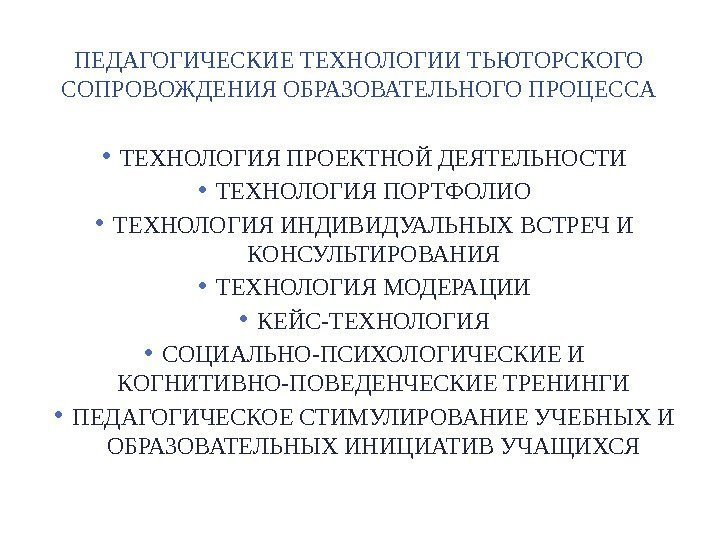 ПЕДАГОГИЧЕСКИЕ ТЕХНОЛОГИИ ТЬЮТОРСКОГО СОПРОВОЖДЕНИЯ ОБРАЗОВАТЕЛЬНОГО ПРОЦЕССА

• ТЕХНОЛОГИЯ ПРОЕКТНОЙ ДЕЯТЕЛЬНОСТИ
• ТЕХНОЛОГИЯ ПОРТФОЛИО
• ТЕХНОЛОГИЯ ИНДИВИДУАЛЬНЫХ ВСТРЕЧ И КОНСУЛЬТИРОВАНИЯ
• ТЕХНОЛОГИЯ МОДЕРАЦИИ
• КЕЙС-ТЕХНОЛОГИЯ
• СОЦИАЛЬНО-ПСИХОЛОГИЧЕСКИЕ И КОГНИТИВНО-ПОВЕДЕНЧЕСКИЕ ТРЕНИНГИ
• ПЕДАГОГИЧЕСКОЕ СТИМУЛИРОВАНИЕ УЧЕБНЫХ И ОБРАЗОВАТЕЛЬНЫХ ИНИЦИАТИВ УЧАЩИХСЯ